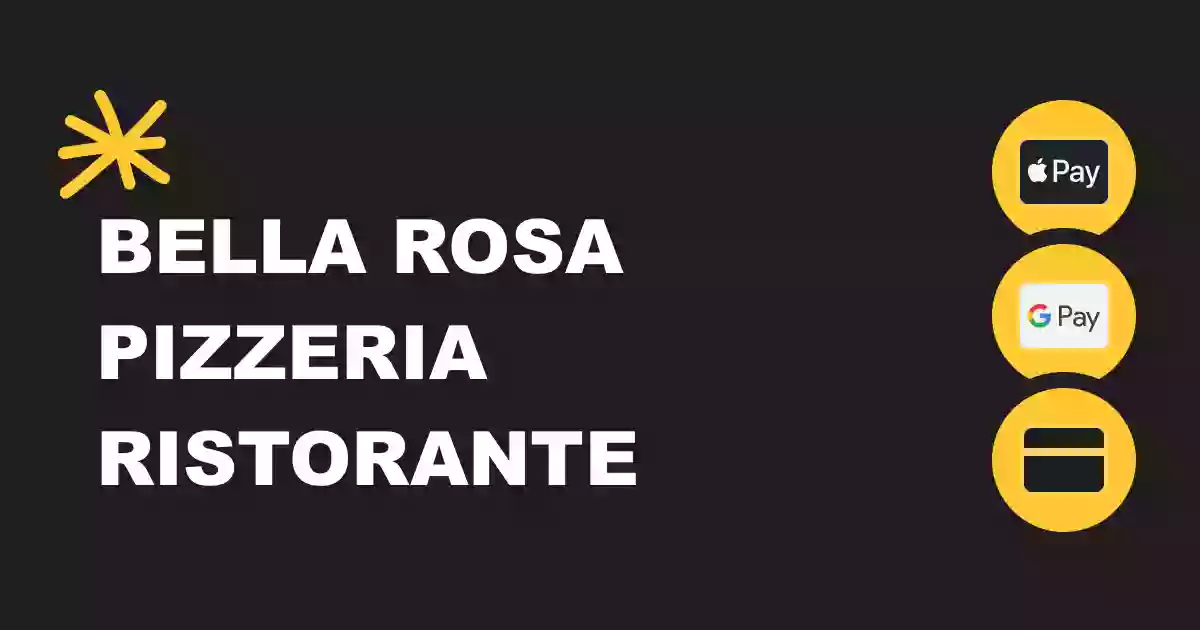 BELLA ROSA PIZZERIA RISTORANTE

Pay

G Pay